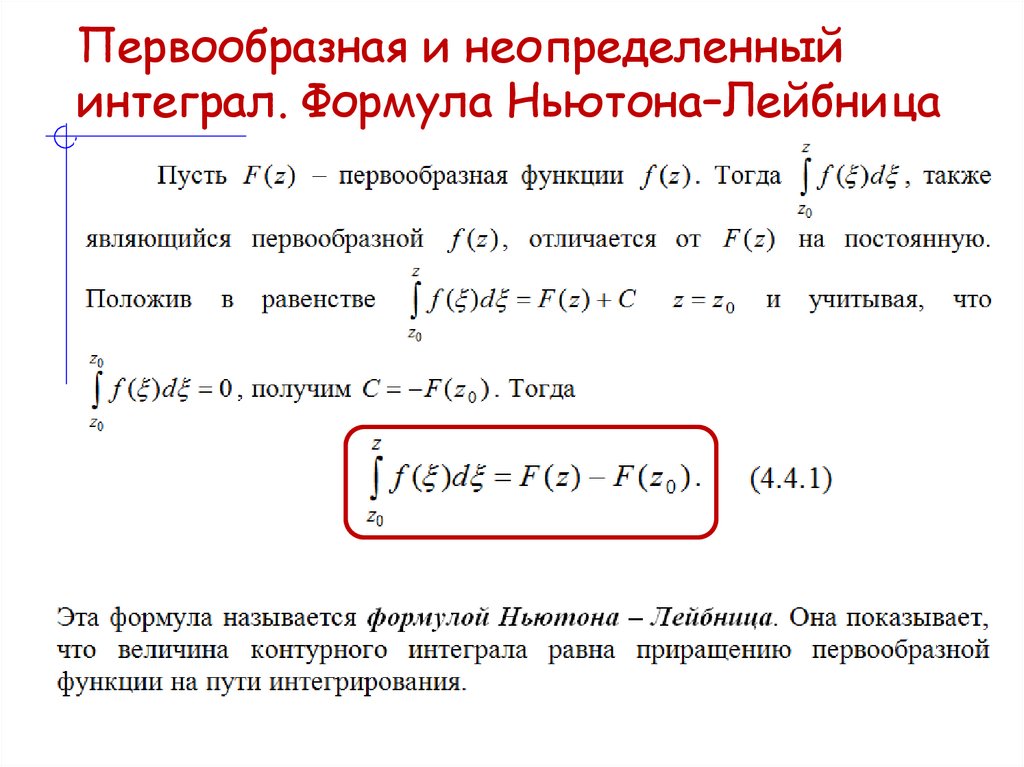 Первообразная и неопределенный интеграл. Формула Ньютона–Лейбница

Пусть $F(z)$ – первообразная функции $f(z)$. Тогда $\int_{z_0}^{z} f(\xi)d\xi$, также являющийся первообразной $f(z)$, отличается от $F(z)$ на постоянную. Положив в равенстве $\int_{z_0}^{z} f(\xi)d\xi = F(z) + C$ $z = z_0$ и учитывая, что $\int_{z_0}^{z_0} f(\xi)d\xi = 0$, получим $C = -F(z_0)$. Тогда

$\int_{z_0}^{z} f(\xi)d\xi = F(z) - F(z_0)$. (4.4.1)

Эта формула называется формулой Ньютона – Лейбница. Она показывает, что величина контурного интеграла равна приращению первообразной функции на пути интегрирования.